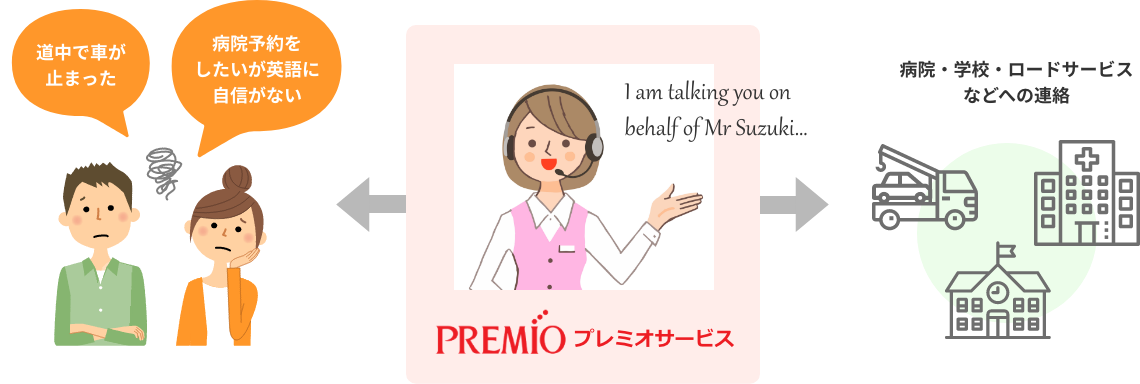 道中で車が止まった

病院予約をしたいが英語に自信がない

I am talking you on behalf of Mr Suzuki...

PREMIO プレミオサービス

病院・学校・ロードサービスなどへの連絡